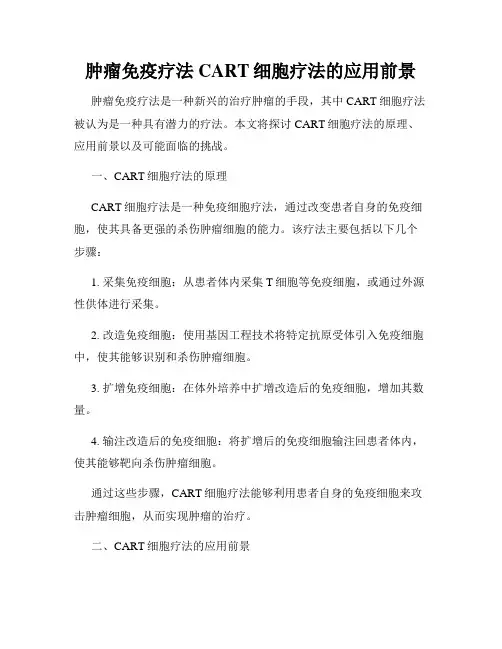 肿瘤免疫疗法 CART 细胞疗法的应用前景

肿瘤免疫疗法是一种新兴的治疗肿瘤的手段，其中 CART 细胞疗法被认为是一种具有潜力的疗法。本文将探讨 CART 细胞疗法的原理、应用前景以及可能面临的挑战。

一、CART 细胞疗法的原理

CART 细胞疗法是一种免疫细胞疗法，通过改变患者自身的免疫细胞，使其具备更强的杀伤肿瘤细胞的能力。该疗法主要包括以下几个步骤：

1. 采集免疫细胞：从患者体内采集 T 细胞等免疫细胞，或通过外源性供体进行采集。

2. 改造免疫细胞：使用基因工程技术将特定抗原受体引入免疫细胞中，使其能够识别和杀伤肿瘤细胞。

3. 扩增免疫细胞：在体外培养中扩增改造后的免疫细胞，增加其数量。

4. 输注改造后的免疫细胞：将扩增后的免疫细胞输注回患者体内，使其能够靶向杀伤肿瘤细胞。

通过这些步骤，CART 细胞疗法能够利用患者自身的免疫细胞来攻击肿瘤细胞，从而实现肿瘤的治疗。

二、CART 细胞疗法的应用前景